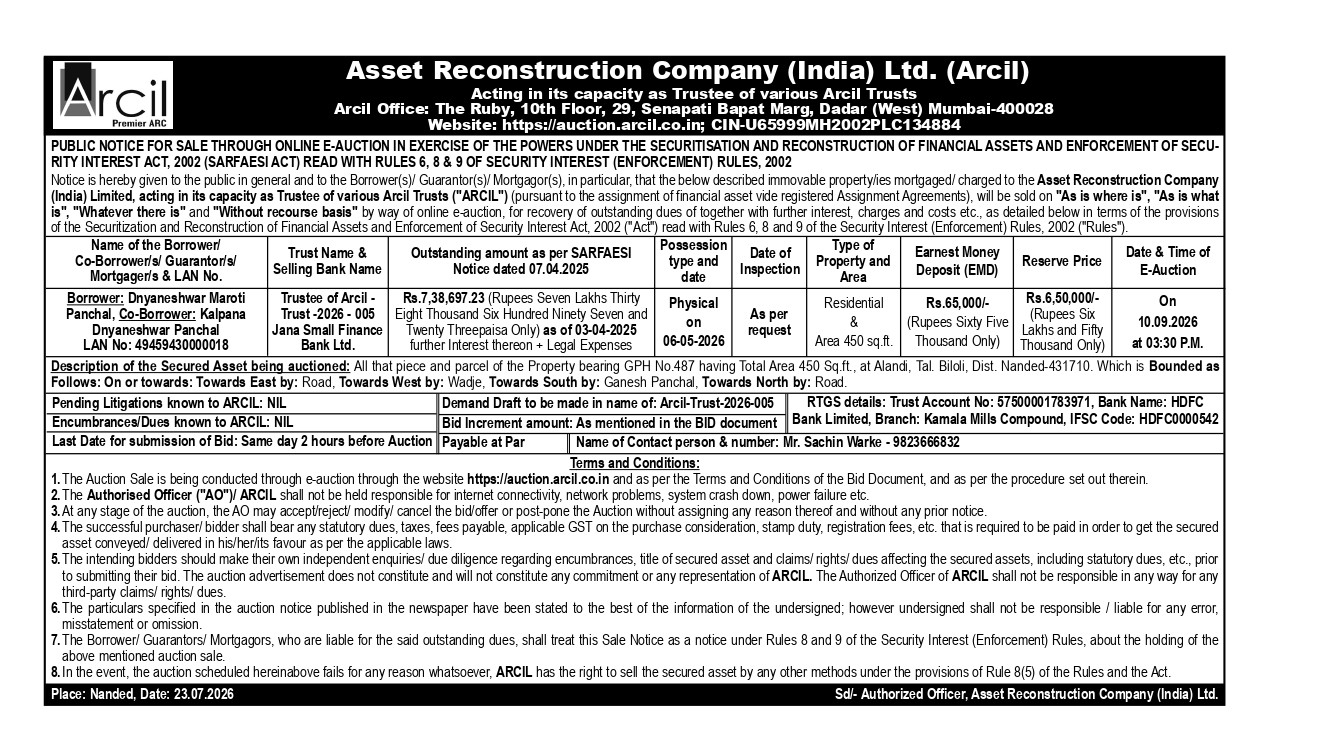 Arcil
Premier ARC

Asset Reconstruction Company (India) Ltd. (Arcil)
Acting in its capacity as Trustee of various Arcil Trusts
Arcil Office: The Ruby, 10th Floor, 29, Senapati Bapat Marg, Dadar (West) Mumbai-400028
Website: https://auction.arcil.co.in; CIN-U65999MH2002PLC134884

PUBLIC NOTICE FOR SALE THROUGH ONLINE E-AUCTION IN EXERCISE OF THE POWERS UNDER THE SECURITISATION AND RECONSTRUCTION OF FINANCIAL ASSETS AND ENFORCEMENT OF SECURITY INTEREST ACT, 2002 (SARFAESI ACT) READ WITH RULES 6, 8 & 9 OF SECURITY INTEREST (ENFORCEMENT) RULES, 2002

Notice is hereby given to the public in general and to the Borrower(s)/ Guarantor(s)/ Mortgagor(s), in particular, that the below described immovable property/ies mortgaged/ charged to the Asset Reconstruction Company (India) Limited, acting in its capacity as Trustee of various Arcil Trusts ("ARCIL") (pursuant to the assignment of financial asset vide registered Assignment Agreements), will be sold on "As is where is", "As is what is", "Whatever there is" and "Without recourse basis" by way of online e-auction, for recovery of outstanding dues of together with further interest, charges and costs etc., as detailed below in terms of the provisions of the Securitization and Reconstruction of Financial Assets and Enforcement of Security Interest Act, 2002 ("Act") read with Rules 6, 8 and 9 of the Security Interest (Enforcement) Rules, 2002 ("Rules").

| Name of the Borrower/ Co-Borrower/s/ Guarantor/s/ Mortgager/s & LAN No. | Trust Name & Selling Bank Name | Outstanding amount as per SARFAESI Notice dated 07.04.2025 | Possession type and date | Date of Inspection | Type of Property and Area | Earnest Money Deposit (EMD) | Reserve Price | Date & Time of E-Auction |
|---|---|---|---|---|---|---|---|---|
| Borrower: Dnyaneshwar Maroti Panchal, Co-Borrower: Kalpana Dnyaneshwar Panchal LAN No: 49459430000018 | Trustee of Arcil - Trust -2026 - 005 Jana Small Finance Bank Ltd. | Rs.7,38,697.23 (Rupees Seven Lakhs Thirty Eight Thousand Six Hundred Ninety Seven and Twenty Threepaisa Only) as of 03-04-2025 further Interest thereon + Legal Expenses | Physical on 06-05-2026 | As per request | Residential & Area 450 sq.ft. | Rs.65,000/- (Rupees Sixty Five Thousand Only) | Rs.6,50,000/- (Rupees Six Lakhs and Fifty Thousand Only) | On 10.09.2026 at 03:30 P.M. |

Description of the Secured Asset being auctioned: All that piece and parcel of the Property bearing GPH No.487 having Total Area 450 Sq.ft., at Alandi, Tal. Biloli, Dist. Nanded-431710. Which is Bounded as Follows: On or towards: Towards East by: Road, Towards West by: Wadje, Towards South by: Ganesh Panchal, Towards North by: Road.

Pending Litigations known to ARCIL: NIL
Encumbrances/Dues known to ARCIL: NIL
Last Date for submission of Bid: Same day 2 hours before Auction
Demand Draft to be made in name of: Arcil-Trust-2026-005
Bid Increment amount: As mentioned in the BID document
Payable at Par
RTGS details: Trust Account No: 57500001783971, Bank Name: HDFC Bank Limited, Branch: Kamala Mills Compound, IFSC Code: HDFC0000542
Name of Contact person & number: Mr. Sachin Warke - 9823666832

Terms and Conditions:
1. The Auction Sale is being conducted through e-auction through the website https://auction.arcil.co.in and as per the Terms and Conditions of the Bid Document, and as per the procedure set out therein.
2. The Authorised Officer ("AO")/ ARCIL shall not be held responsible for internet connectivity, network problems, system crash down, power failure etc.
3. At any stage of the auction, the AO may accept/reject/ modify/ cancel the bid/offer or post-pone the Auction without assigning any reason thereof and without any prior notice.
4. The successful purchaser/ bidder shall bear any statutory dues, taxes, fees payable, applicable GST on the purchase consideration, stamp duty, registration fees, etc. that is required to be paid in order to get the secured asset conveyed/ delivered in his/her/its favour as per the applicable laws.
5. The intending bidders should make their own independent enquiries/ due diligence regarding encumbrances, title of secured asset and claims/ rights/ dues affecting the secured assets, including statutory dues, etc., prior to submitting their bid. The auction advertisement does not constitute and will not constitute any commitment or any representation of ARCIL. The Authorized Officer of ARCIL shall not be responsible in any way for any third-party claims/ rights/ dues.
6. The particulars specified in the auction notice published in the newspaper have been stated to the best of the information of the undersigned; however undersigned shall not be responsible / liable for any error, misstatement or omission.
7. The Borrower/ Guarantors/ Mortgagors, who are liable for the said outstanding dues, shall treat this Sale Notice as a notice under Rules 8 and 9 of the Security Interest (Enforcement) Rules, about the holding of the above mentioned auction sale.
8. In the event, the auction scheduled hereinabove fails for any reason whatsoever, ARCIL has the right to sell the secured asset by any other methods under the provisions of Rule 8(5) of the Rules and the Act.

Place: Nanded, Date: 23.07.2026
Sd/- Authorized Officer, Asset Reconstruction Company (India) Ltd.